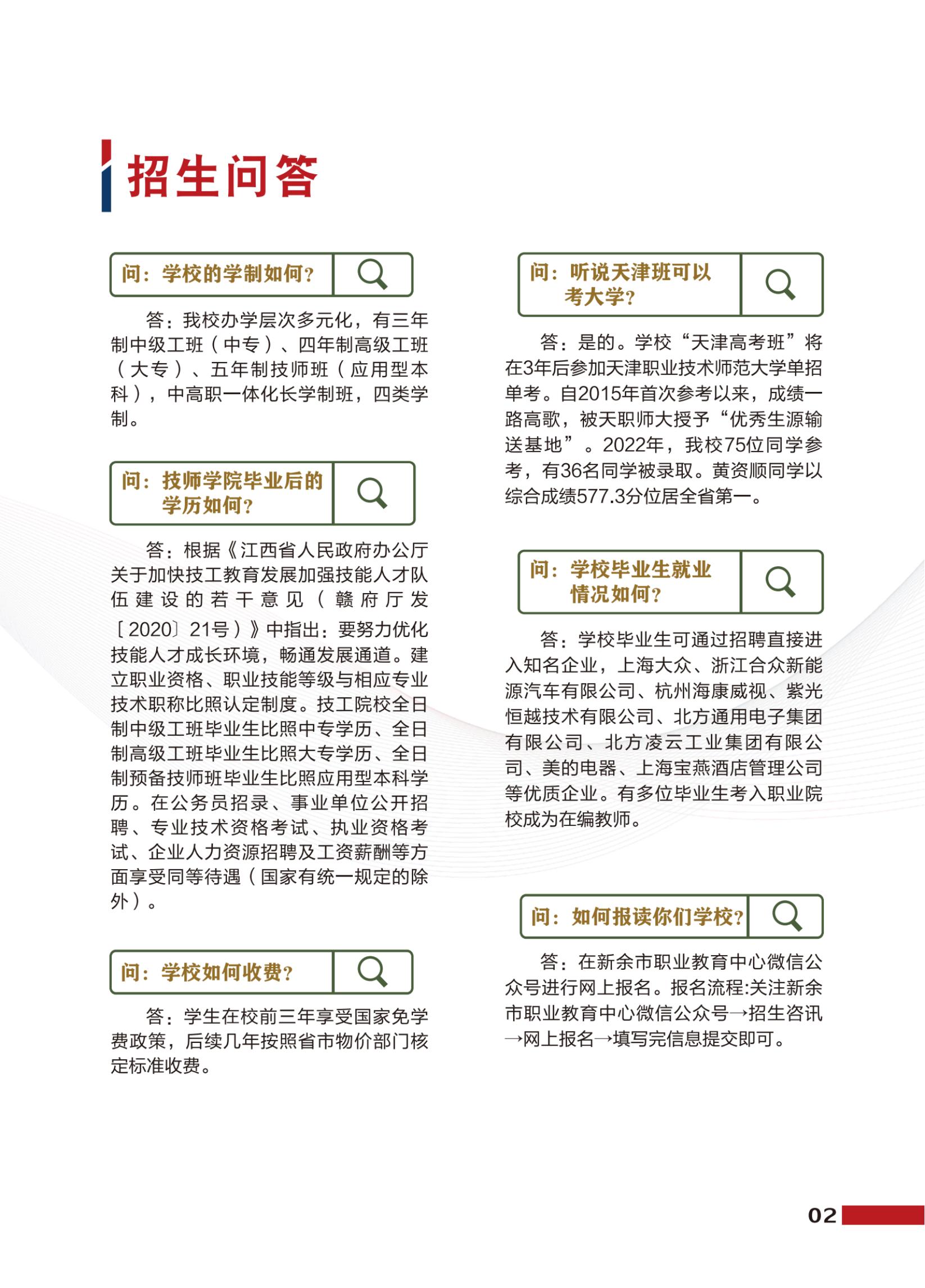 招生问答

问：学校的学制如何？

答：我校办学层次多元化，有三年制中级工班（中专）、四年制高级工班（大专）、五年制技师班（应用型本科），中高职一体化长学制班，四类学制。

问：技师学院毕业后的学历如何？

答：根据《江西省人民政府办公厅关于加快技工教育发展加强技能人才队伍建设的若干意见（赣府厅发〔2020〕21号）》中指出：要努力优化技能人才成长环境，畅通发展通道。建立职业资格、职业技能等级与相应专业技术职称比照认定制度。技工院校全日制中级工班毕业生比照中专学历、全日制高级工班毕业生比照大专学历、全日制预备技师班毕业生比照应用型本科学历。在公务员招录、事业单位公开招聘、专业技术资格考试、执业资格考试、企业人力资源招聘及工资薪酬等方面享受同等待遇（国家有统一规定的除外）。

问：学校如何收费？

答：学生在校前三年享受国家免学费政策，后续几年按照省市物价部门核定标准收费。

问：听说天津班可以考大学？

答：是的。学校“天津高考班”将在3年后参加天津职业技术师范大学单招单考。自2015年首次参考以来，成绩一路高歌，被天职师大授予“优秀生源输送基地”。2022年，我校75位同学参考，有36名同学被录取。黄资顺同学以综合成绩577.3分位居全省第一。

问：学校毕业生就业情况如何？

答：学校毕业生可通过招聘直接进入知名企业，上海大众、浙江合众新能源汽车有限公司、杭州海康威视、紫光恒越技术有限公司、北方通用电子集团有限公司、北方凌云工业集团有限公司、美的电器、上海宝燕酒店管理公司等优质企业。有多位毕业生考入职业院校成为在编教师。

问：如何报读你们学校？

答：在新余市职业教育中心微信公众号进行网上报名。报名流程:关注新余市职业教育中心微信公众号→招生咨讯→网上报名→填写完信息提交即可。

02